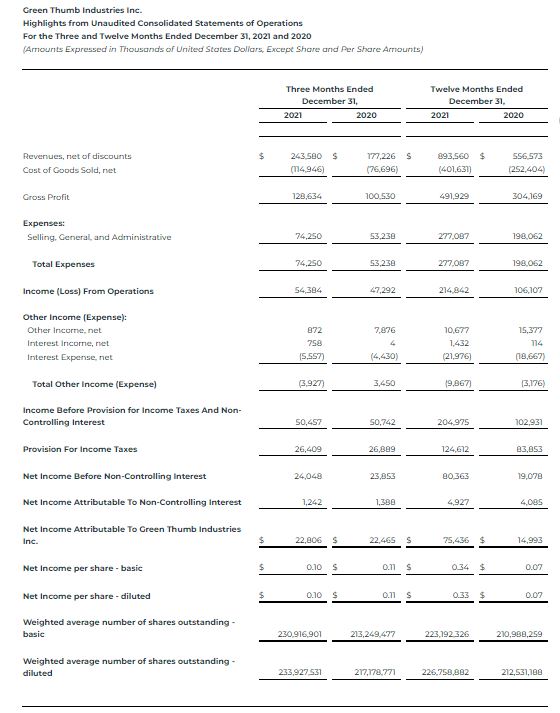 Green Thumb Industries Inc.
Highlights from Unaudited Consolidated Statements of Operations
For the Three and Twelve Months Ended December 31, 2021 and 2020
(Amounts Expressed in Thousands of United States Dollars, Except Share and Per Share Amounts)

| | Three Months Ended December 31, 2021 | Three Months Ended December 31, 2020 | Twelve Months Ended December 31, 2021 | Twelve Months Ended December 31, 2020 |
|---|---|---|---|---|
| Revenues, net of discounts | $ 243,580 | $ 177,226 | $ 893,560 | $ 556,573 |
| Cost of Goods Sold, net | (114,946) | (76,696) | (401,631) | (252,404) |
| Gross Profit | 128,634 | 100,530 | 491,929 | 304,169 |
| Expenses: | | | | |
| Selling, General, and Administrative | 74,250 | 53,238 | 277,087 | 198,062 |
| Total Expenses | 74,250 | 53,238 | 277,087 | 198,062 |
| Income (Loss) From Operations | 54,384 | 47,292 | 214,842 | 106,107 |
| Other Income (Expense): | | | | |
| Other Income, net | 872 | 7,876 | 10,677 | 15,377 |
| Interest Income, net | 758 | 4 | 1,432 | 114 |
| Interest Expense, net | (5,557) | (4,430) | (21,976) | (18,667) |
| Total Other Income (Expense) | (3,927) | 3,450 | (9,867) | (3,176) |
| Income Before Provision for Income Taxes And Non-Controlling Interest | 50,457 | 50,742 | 204,975 | 102,931 |
| Provision For Income Taxes | 26,409 | 26,889 | 124,612 | 83,853 |
| Net Income Before Non-Controlling Interest | 24,048 | 23,853 | 80,363 | 19,078 |
| Net Income Attributable To Non-Controlling Interest | 1,242 | 1,388 | 4,927 | 4,085 |
| Net Income Attributable To Green Thumb Industries Inc. | $ 22,806 | $ 22,465 | $ 75,436 | $ 14,993 |
| Net Income per share - basic | $ 0.10 | $ 0.11 | $ 0.34 | $ 0.07 |
| Net Income per share - diluted | $ 0.10 | $ 0.11 | $ 0.33 | $ 0.07 |
| Weighted average number of shares outstanding - basic | 230,916,901 | 213,249,477 | 223,192,326 | 210,988,259 |
| Weighted average number of shares outstanding - diluted | 233,927,531 | 217,178,771 | 226,758,882 | 212,531,188 |